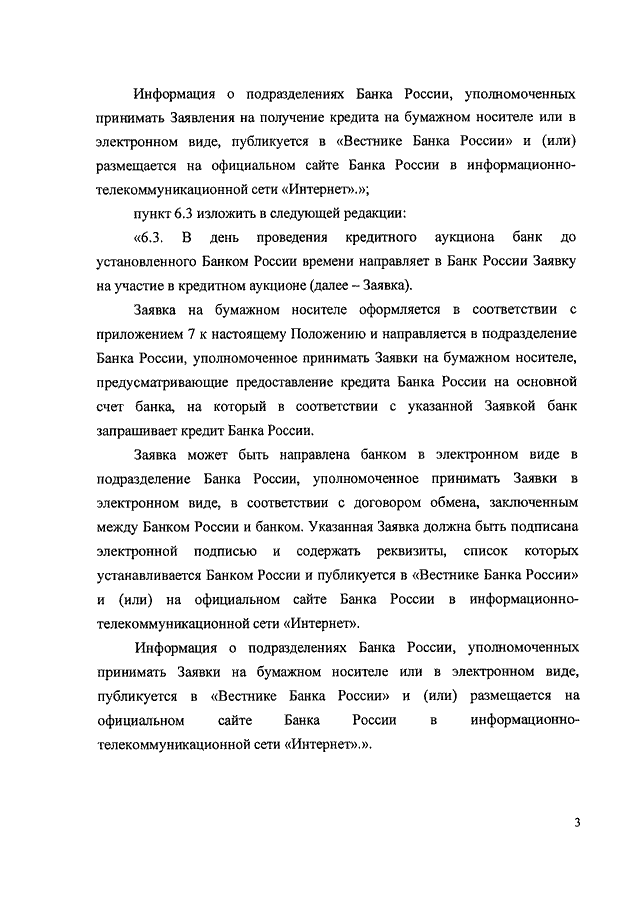 Информация о подразделениях Банка России, уполномоченных принимать Заявления на получение кредита на бумажном носителе или в электронном виде, публикуется в «Вестнике Банка России» и (или) размещается на официальном сайте Банка России в информационно-телекоммуникационной сети «Интернет».»;

пункт 6.3 изложить в следующей редакции:

«6.3. В день проведения кредитного аукциона банк до установленного Банком России времени направляет в Банк России Заявку на участие в кредитном аукционе (далее – Заявка).

Заявка на бумажном носителе оформляется в соответствии с приложением 7 к настоящему Положению и направляется в подразделение Банка России, уполномоченное принимать Заявки на бумажном носителе, предусматривающие предоставление кредита Банка России на основной счет банка, на который в соответствии с указанной Заявкой банк запрашивает кредит Банка России.

Заявка может быть направлена банком в электронном виде в подразделение Банка России, уполномоченное принимать Заявки в электронном виде, в соответствии с договором обмена, заключенным между Банком России и банком. Указанная Заявка должна быть подписана электронной подписью и содержать реквизиты, список которых устанавливается Банком России и публикуется в «Вестнике Банка России» и (или) на официальном сайте Банка России в информационно-телекоммуникационной сети «Интернет».

Информация о подразделениях Банка России, уполномоченных принимать Заявки на бумажном носителе или в электронном виде, публикуется в «Вестнике Банка России» и (или) размещается на официальном сайте Банка России в информационно-телекоммуникационной сети «Интернет».».

3